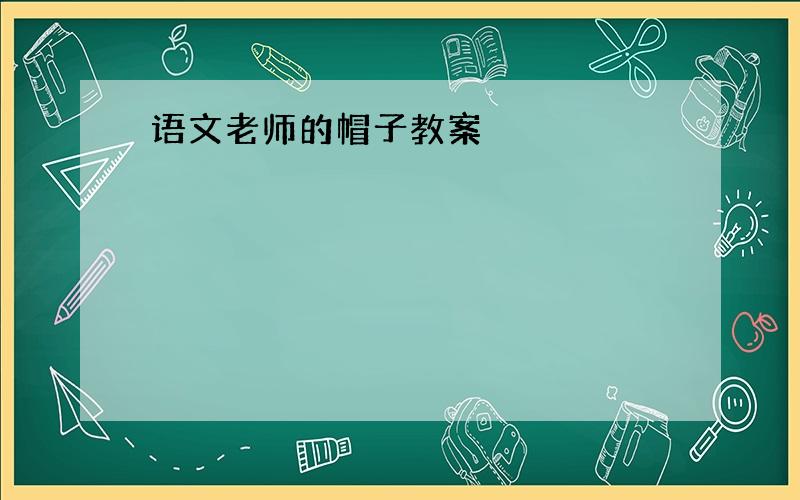 语文老师的帽子教案